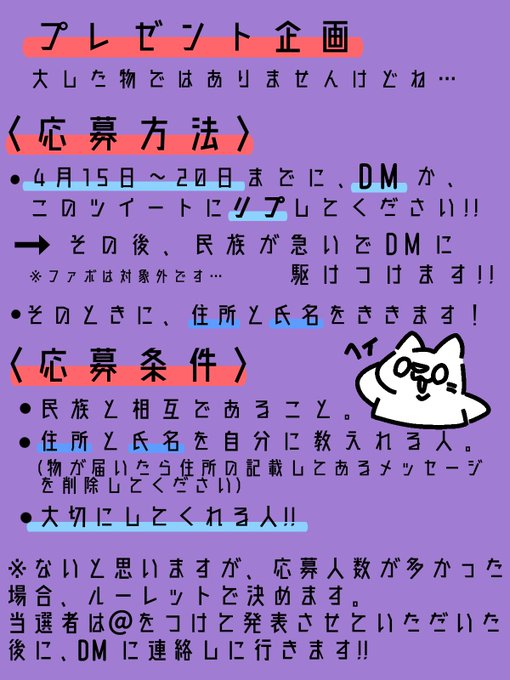 プレゼント企画
大した物ではありませんけどね…

〈応募方法〉

• 4月15日～20日までに、DMか、このツイートにリプしてください!!

→ その後、民族が急いでDMに駆けつけます!!
※ファボは対象外です…

• そのときに、住所と氏名をききます!

〈応募条件〉

ヘイ

• 民族と相互であること。

• 住所と氏名を自分に教えれる人。
(物が届いたら住所の記載してあるメッセージを削除してください)

• 大切にしてくれる人!!

※ないと思いますが、応募人数が多かった場合、ルーレットで決めます。
当選者は@をつけて発表させていただいた後に、DMに連絡しに行きます!!